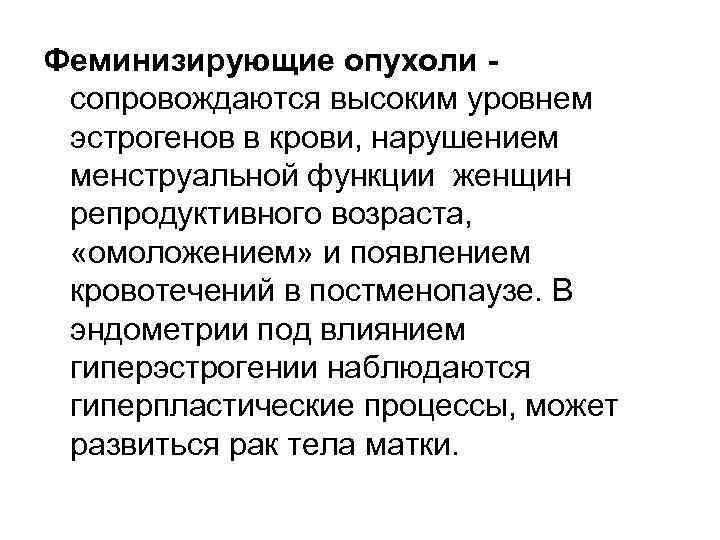 Феминизирующие опухоли - сопровождаются высоким уровнем эстрогенов в крови, нарушением менструальной функции  женщин репродуктивного возраста, «омоложением» и появлением кровотечений в постменопаузе. В эндометрии под влиянием гиперэстрогении наблюдаются гиперпластические процессы, может развиться рак тела матки.